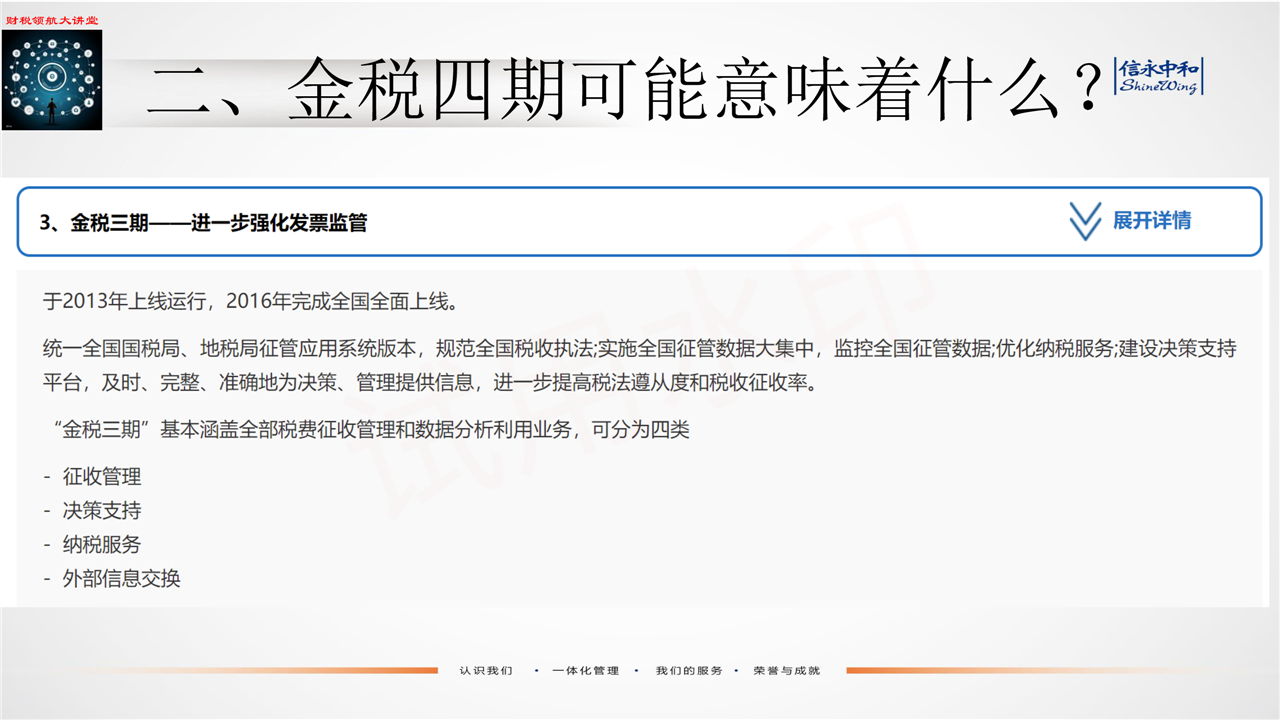 财税领航大讲堂

二、金税四期可能意味着什么？

信永中和
ShineWing

3、金税三期——进一步强化发票监管

展开详情

于2013年上线运行，2016年完成全国全面上线。

统一全国国税局、地税局征管应用系统版本，规范全国税收执法;实施全国征管数据大集中，监控全国征管数据;优化纳税服务;建设决策支持平台，及时、完整、准确地为决策、管理提供信息，进一步提高税法遵从度和税收征收率。

“金税三期”基本涵盖全部税费征收管理和数据分析利用业务，可分为四类

- 征收管理
- 决策支持
- 纳税服务
- 外部信息交换

认识我们 · 一体化管理 · 我们的服务 · 荣誉与成就